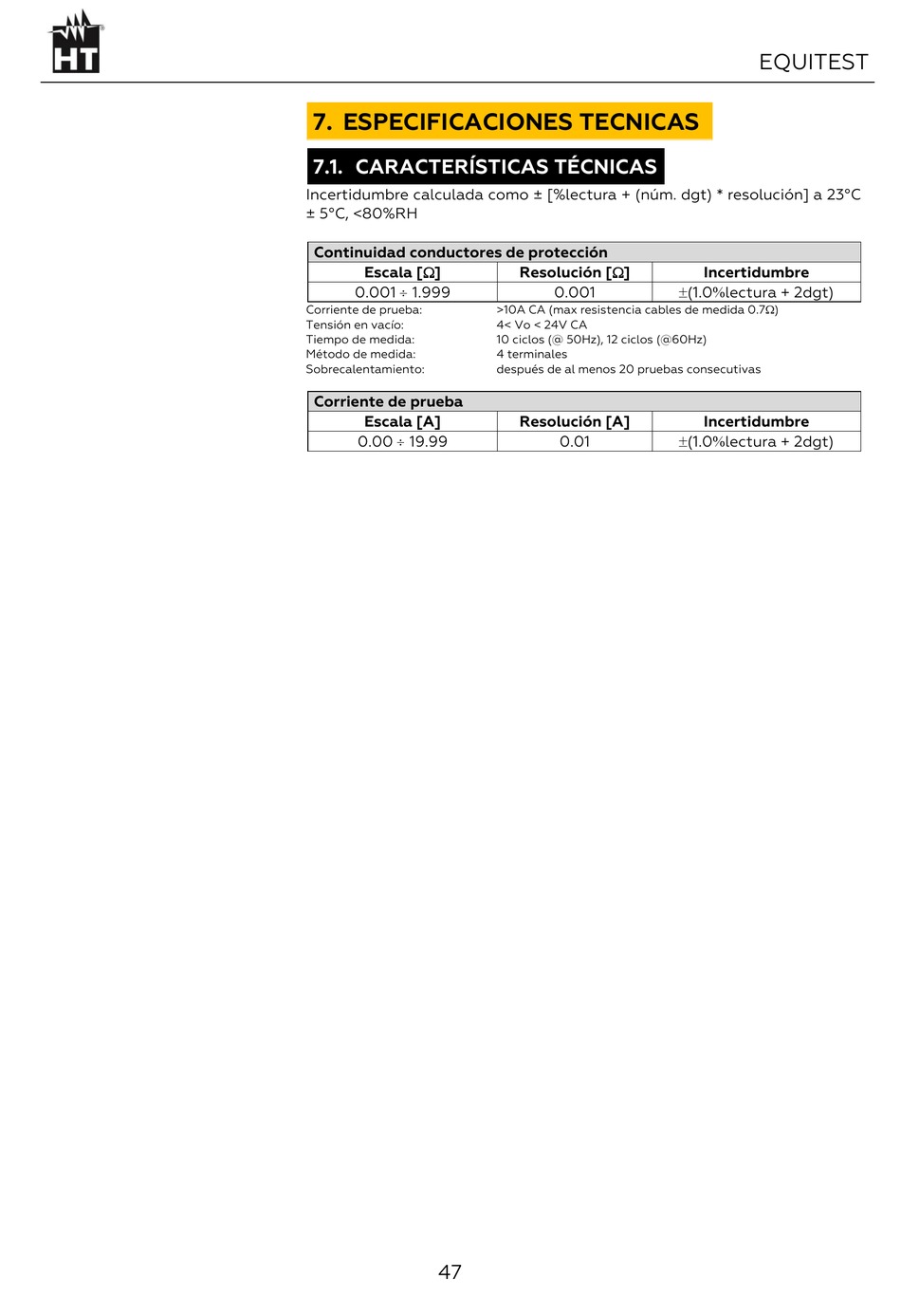 HT

EQUITEST

7. ESPECIFICACIONES TECNICAS

7.1. CARACTERÍSTICAS TÉCNICAS

Incertidumbre calculada como ± [%lectura + (núm. dgt) * resolución] a 23°C ± 5°C, <80%RH

Continuidad conductores de protección

| Escala [Ω] | Resolución [Ω] | Incertidumbre |
|---|---|---|
| 0.001 ÷ 1.999 | 0.001 | ±(1.0%lectura + 2dgt) |

Corriente de prueba: >10A CA (max resistencia cables de medida 0.7Ω)
Tensión en vacío: 4< Vo < 24V CA
Tiempo de medida: 10 ciclos (@ 50Hz), 12 ciclos (@60Hz)
Método de medida: 4 terminales
Sobrecalentamiento: después de al menos 20 pruebas consecutivas

Corriente de prueba

| Escala [A] | Resolución [A] | Incertidumbre |
|---|---|---|
| 0.00 ÷ 19.99 | 0.01 | ±(1.0%lectura + 2dgt) |

47